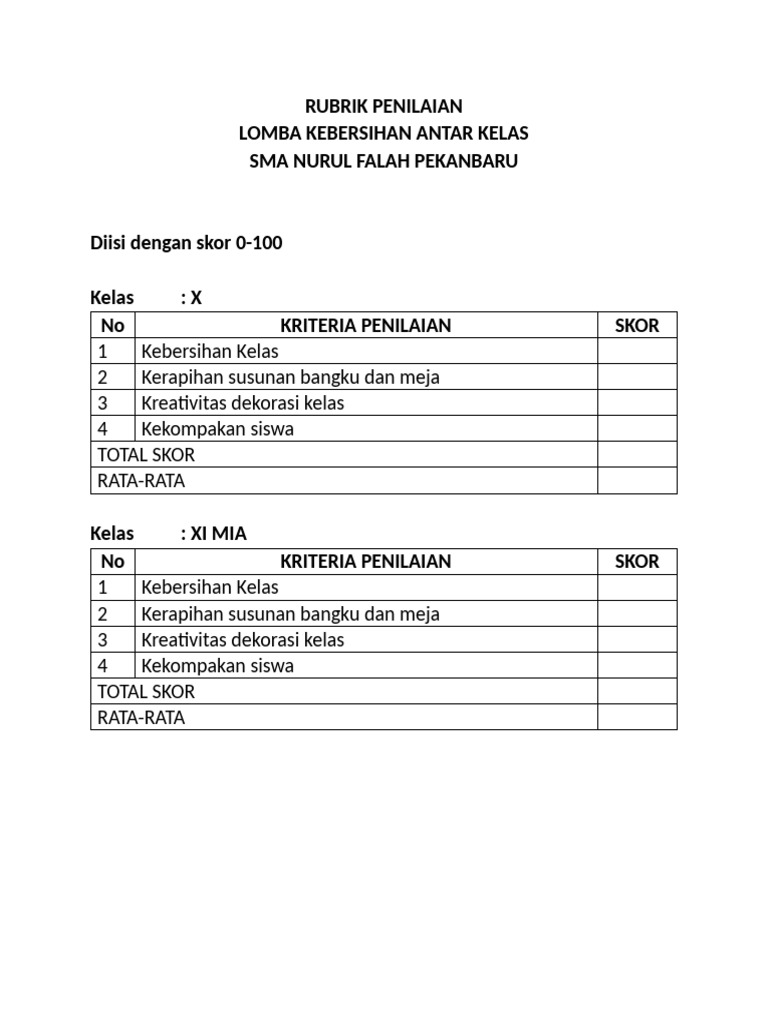 RUBRIK PENILAIAN
LOMBA KEBERSIHAN ANTAR KELAS
SMA NURUL FALAH PEKANBARU

Diisi dengan skor 0-100

Kelas : X

| No | KRITERIA PENILAIAN | SKOR |
|---|---|---|
| 1 | Kebersihan Kelas | |
| 2 | Kerapihan susunan bangku dan meja | |
| 3 | Kreativitas dekorasi kelas | |
| 4 | Kekompakan siswa | |
| TOTAL SKOR | | |
| RATA-RATA | | |

Kelas : XI MIA

| No | KRITERIA PENILAIAN | SKOR |
|---|---|---|
| 1 | Kebersihan Kelas | |
| 2 | Kerapihan susunan bangku dan meja | |
| 3 | Kreativitas dekorasi kelas | |
| 4 | Kekompakan siswa | |
| TOTAL SKOR | | |
| RATA-RATA | | |